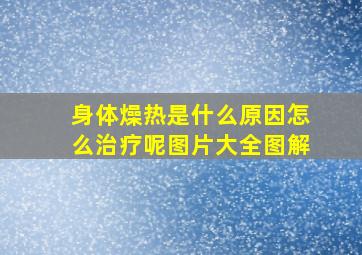 身体燥热是什么原因怎么治疗呢图片大全图解